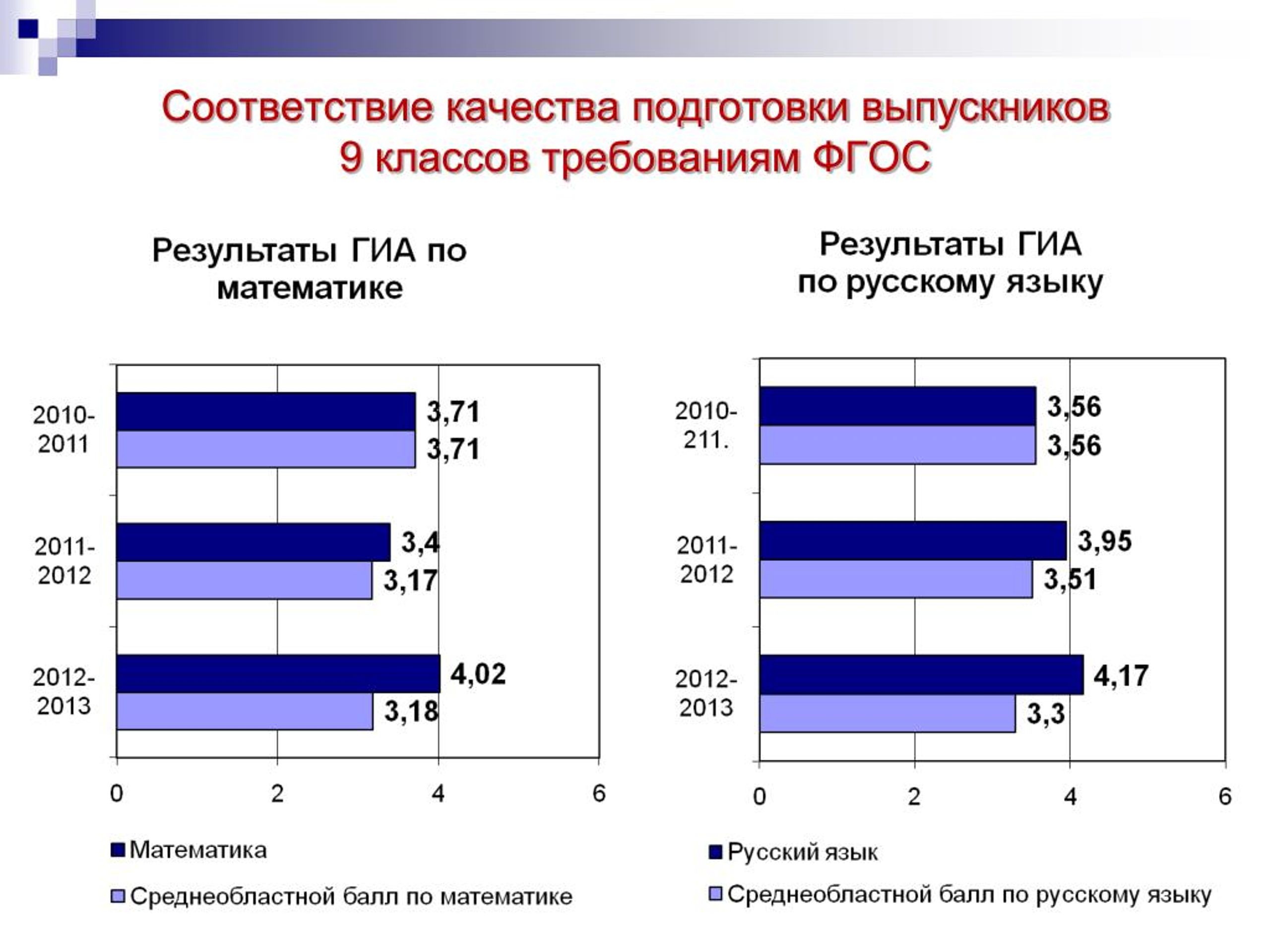 Соответствие качества подготовки выпускников 9 классов требованиям ФГОС

Результаты ГИА по математике

2010-2011
3,71
3,71
2011-2012
3,4
3,17
2012-2013
4,02
3,18

0 2 4 6

Математика
Среднеобластной балл по математике

Результаты ГИА по русскому языку

2010-211.
3,56
3,56
2011-2012
3,95
3,51
2012-2013
4,17
3,3

0 2 4 6

Русский язык
Среднеобластной балл по русскому языку